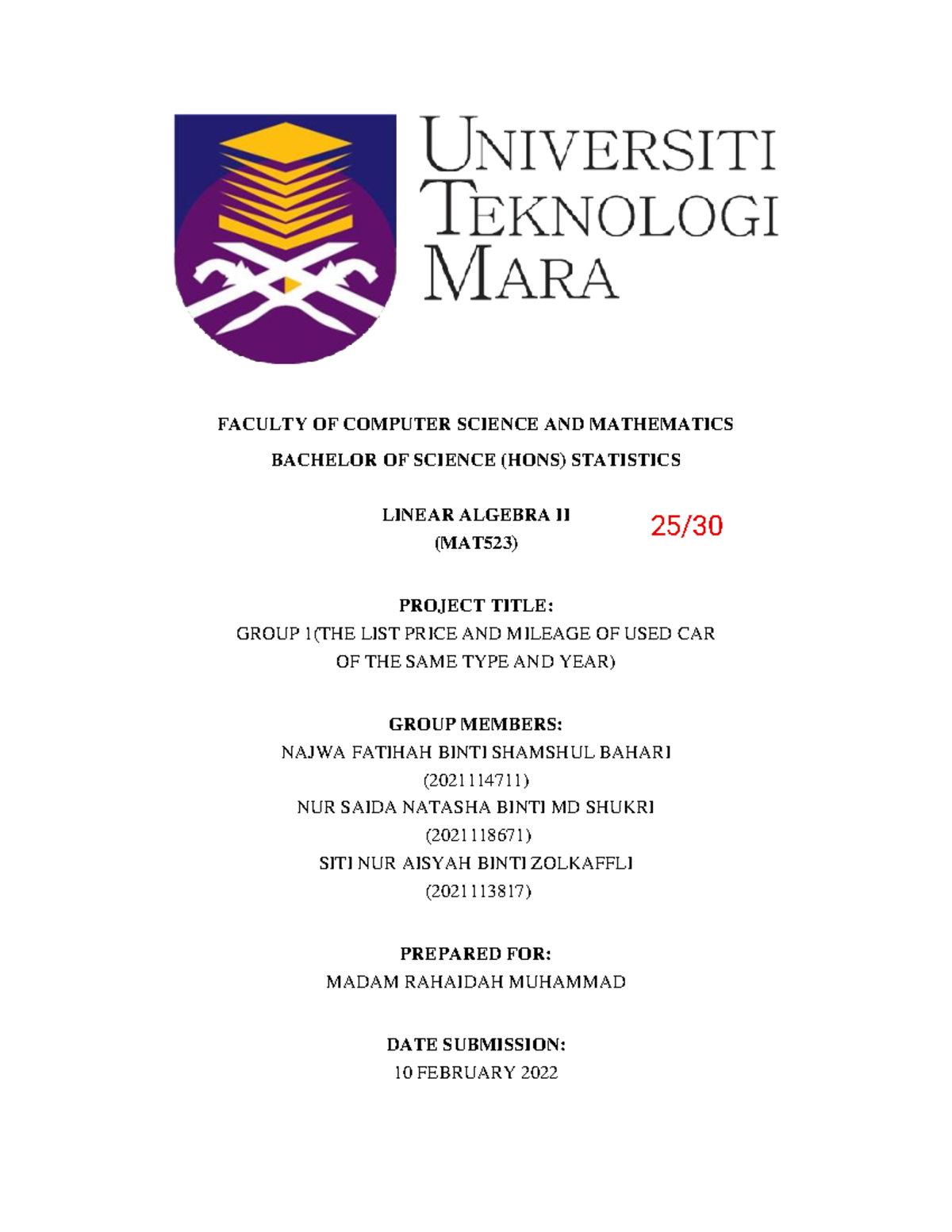 UNIVERSITI TEKNOLOGI MARA

FACULTY OF COMPUTER SCIENCE AND MATHEMATICS

BACHELOR OF SCIENCE (HONS) STATISTICS

LINEAR ALGEBRA II
(MAT523)

25/30

PROJECT TITLE:
GROUP 1(THE LIST PRICE AND MILEAGE OF USED CAR OF THE SAME TYPE AND YEAR)

GROUP MEMBERS:
NAJWA FATIHAH BINTI SHAMSHUL BAHARI
(2021114711)
NUR SAIDA NATASHA BINTI MD SHUKRI
(2021118671)
SITI NUR AISYAH BINTI ZOLKAFFLI
(2021113817)

PREPARED FOR:
MADAM RAHAIDAH MUHAMMAD

DATE SUBMISSION:
10 FEBRUARY 2022